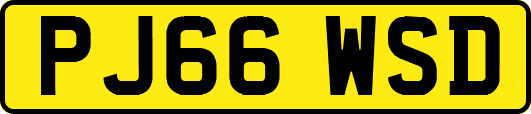 PJ66 WSD